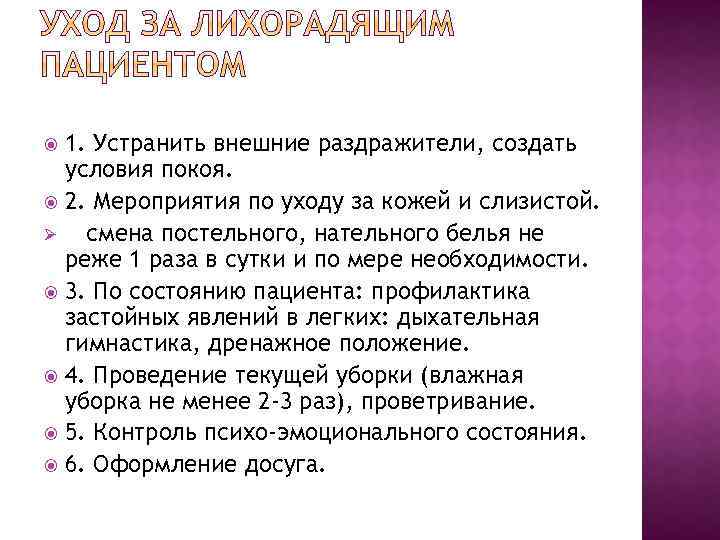 УХОД ЗА ЛИХОРАДЯЩИМ ПАЦИЕНТОМ

1. Устранить внешние раздражители, создать условия покоя.

2. Мероприятия по уходу за кожей и слизистой.

смена постельного, нательного белья не реже 1 раза в сутки и по мере необходимости.

3. По состоянию пациента: профилактика застойных явлений в легких: дыхательная гимнастика, дренажное положение.

4. Проведение текущей уборки (влажная уборка не менее 2-3 раз), проветривание.

5. Контроль психо-эмоционального состояния.

6. Оформление досуга.